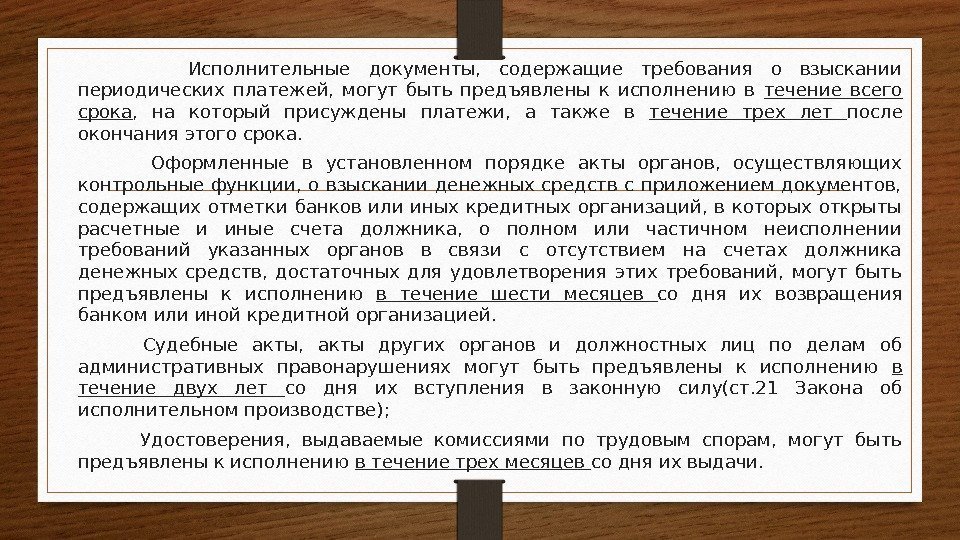 Исполнительные документы, содержащие требования о взыскании периодических платежей, могут быть предъявлены к исполнению в течение всего срока, на который присуждены платежи, а также в течение трех лет после окончания этого срока.

Оформленные в установленном порядке акты органов, осуществляющих контрольные функции, о взыскании денежных средств с приложением документов, содержащих отметки банков или иных кредитных организаций, в которых открыты расчетные и иные счета должника, о полном или частичном неисполнении требований указанных органов в связи с отсутствием на счетах должника денежных средств, достаточных для удовлетворения этих требований, могут быть предъявлены к исполнению в течение шести месяцев со дня их возвращения банком или иной кредитной организацией.

Судебные акты, акты других органов и должностных лиц по делам об административных правонарушениях могут быть предъявлены к исполнению в течение двух лет со дня их вступления в законную силу(ст.21 Закона об исполнительном производстве);

Удостоверения, выдаваемые комиссиями по трудовым спорам, могут быть предъявлены к исполнению в течение трех месяцев со дня их выдачи.